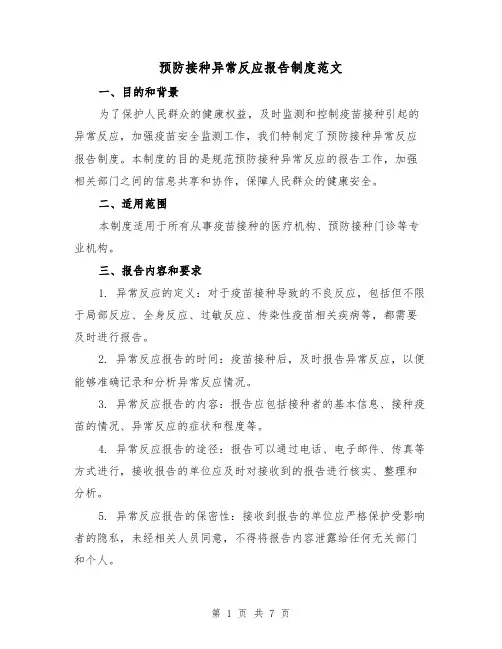 预防接种异常反应报告制度范文

一、目的和背景

为了保护人民群众的健康权益，及时监测和控制疫苗接种引起的异常反应，加强疫苗安全监测工作，我们特制定了预防接种异常反应报告制度。本制度的目的是规范预防接种异常反应的报告工作，加强相关部门之间的信息共享和协作，保障人民群众的健康安全。

二、适用范围

本制度适用于所有从事疫苗接种的医疗机构、预防接种门诊等专业机构。

三、报告内容和要求

1. 异常反应的定义：对于疫苗接种导致的不良反应，包括但不限于局部反应、全身反应、过敏反应、传染性疫苗相关疾病等，都需要及时进行报告。

2. 异常反应报告的时间：疫苗接种后，及时报告异常反应，以便能够准确记录和分析异常反应情况。

3. 异常反应报告的内容：报告应包括接种者的基本信息、接种疫苗的情况、异常反应的症状和程度等。

4. 异常反应报告的途径：报告可以通过电话、电子邮件、传真等方式进行，接收报告的单位应及时对接收到的报告进行核实、整理和分析。

5. 异常反应报告的保密性：接收到报告的单位应严格保护受影响者的隐私，未经相关人员同意，不得将报告内容泄露给任何无关部门和个人。

第 1 页 共 7 页